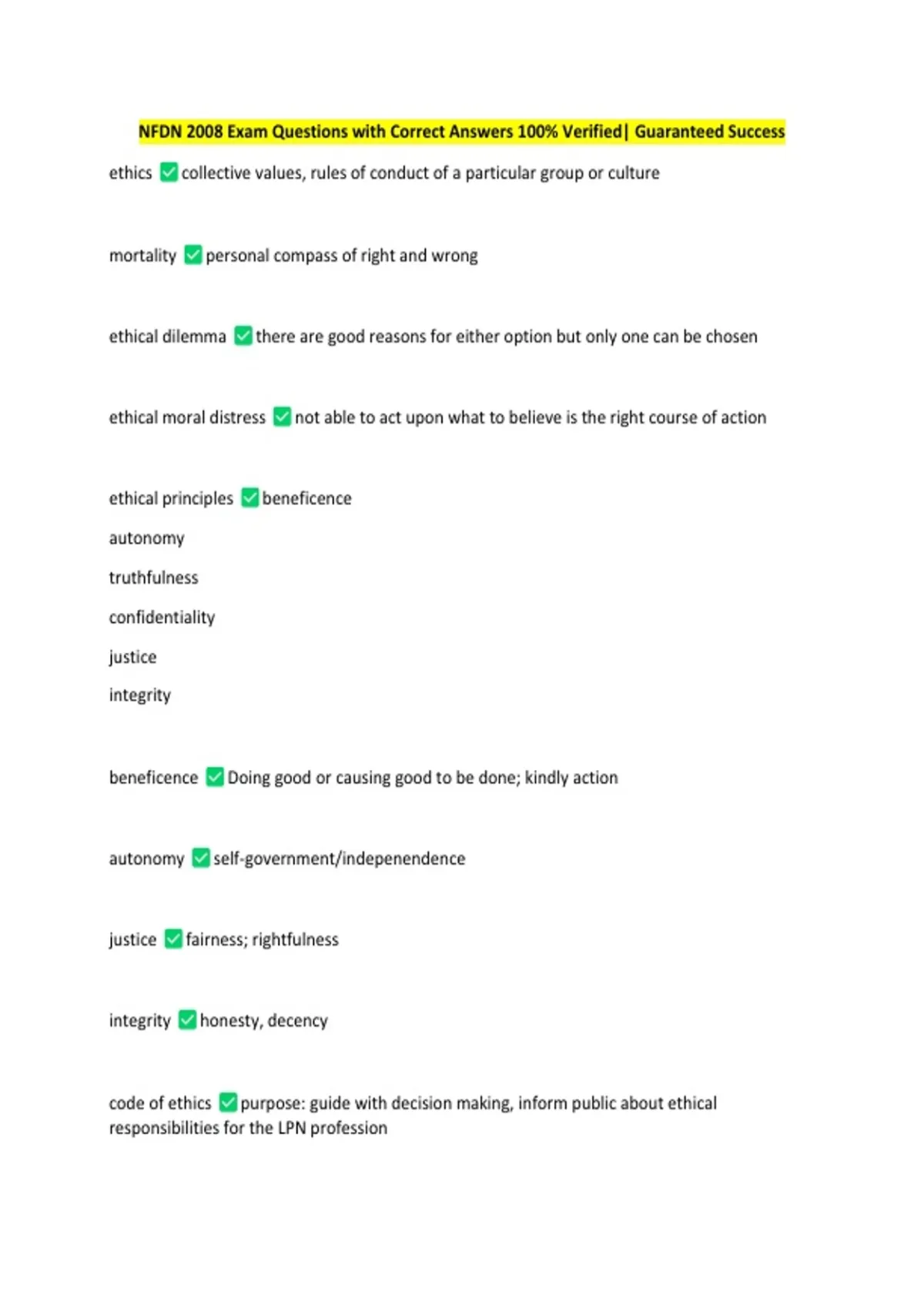 NFDN 2008 Exam Questions with Correct Answers 100% Verified| Guaranteed Success

ethics ✅ collective values, rules of conduct of a particular group or culture

mortality ✅ personal compass of right and wrong

ethical dilemma ✅ there are good reasons for either option but only one can be chosen

ethical moral distress ✅ not able to act upon what to believe is the right course of action

ethical principles ✅ beneficence
autonomy
truthfulness
confidentiality
justice
integrity

beneficence ✅ Doing good or causing good to be done; kindly action

autonomy ✅ self-government/indepenendence

justice ✅ fairness; rightfulness

integrity ✅ honesty, decency

code of ethics ✅ purpose: guide with decision making, inform public about ethical responsibilities for the LPN profession